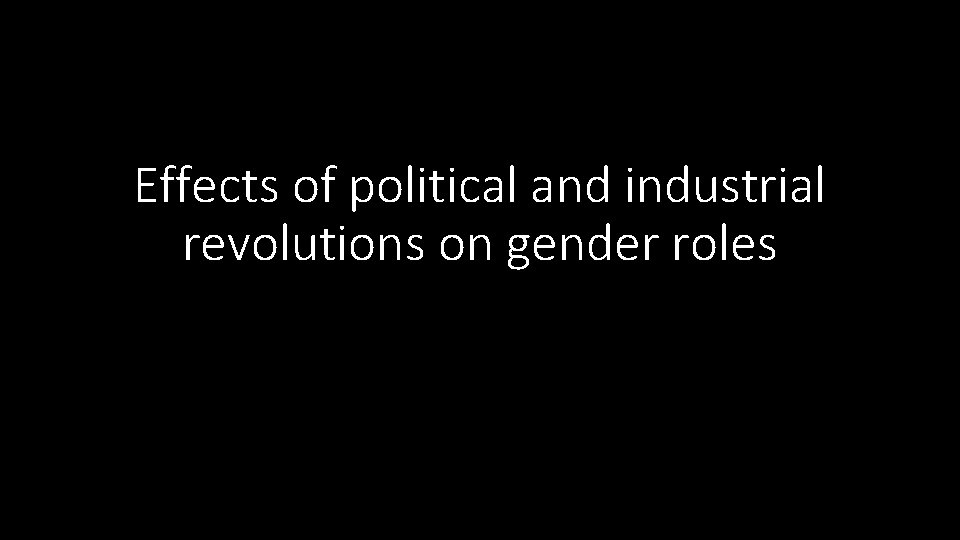 Effects of political and industrial revolutions on gender roles